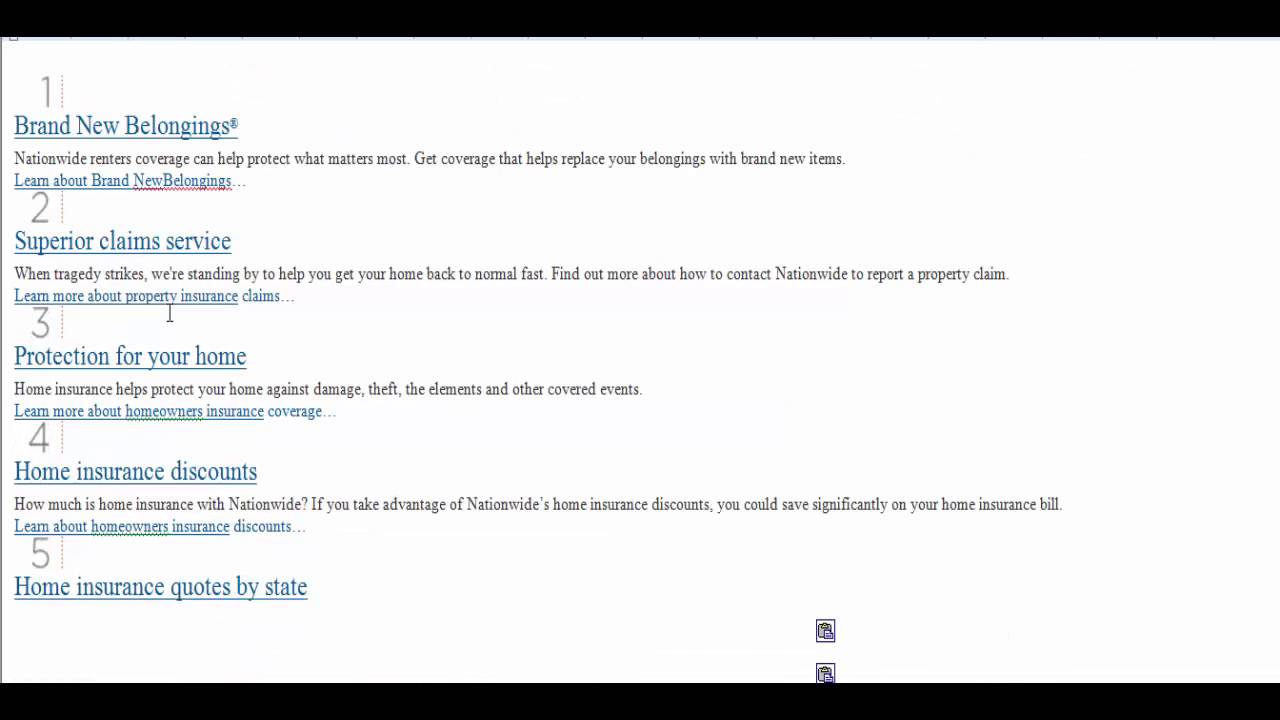 1

Brand New Belongings®

Nationwide renters coverage can help protect what matters most. Get coverage that helps replace your belongings with brand new items.

Learn about Brand NewBelongings…

2

Superior claims service

When tragedy strikes, we're standing by to help you get your home back to normal fast. Find out more about how to contact Nationwide to report a property claim.

Learn more about property insurance claims…

3

Protection for your home

Home insurance helps protect your home against damage, theft, the elements and other covered events.

Learn more about homeowners insurance coverage…

4

Home insurance discounts

How much is home insurance with Nationwide? If you take advantage of Nationwide's home insurance discounts, you could save significantly on your home insurance bill.

Learn about homeowners insurance discounts…

5

Home insurance quotes by state